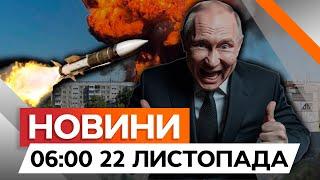 НОВИНИ
06:00 22 ЛИСТОПАДА